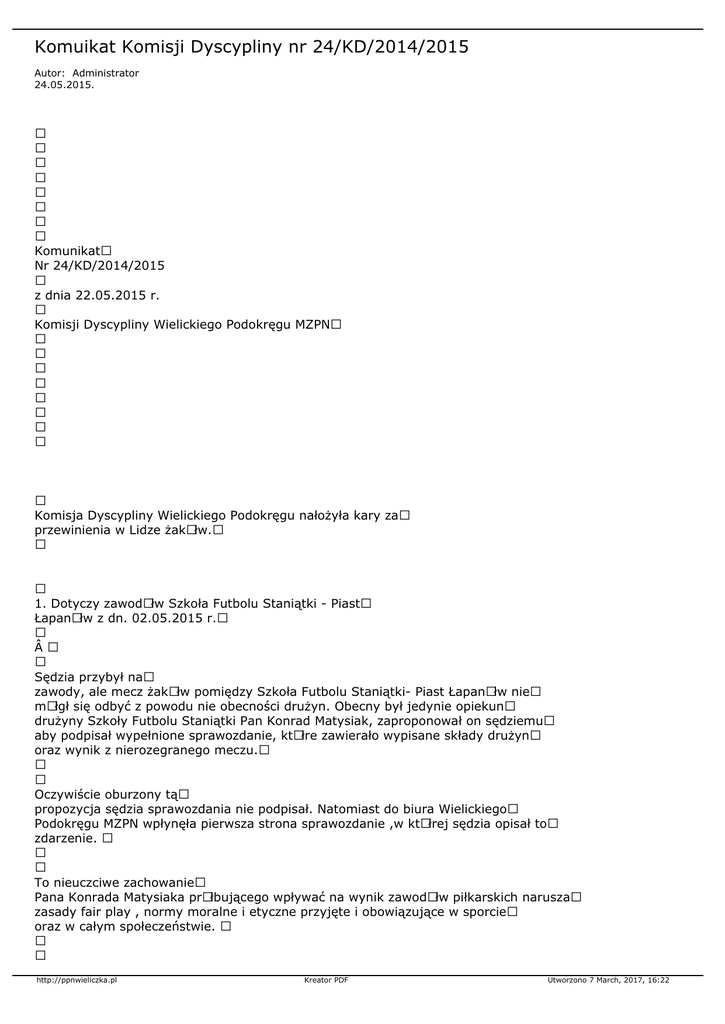 Komuikat Komisji Dyscypliny nr 24/KD/2014/2015

Autor: Administrator
24.05.2015.

□
□
□
□
□
□
□
□
Komunikat□
Nr 24/KD/2014/2015
□
z dnia 22.05.2015 r.
□
Komisji Dyscypliny Wielickiego Podokręgu MZPN□
□
□
□
□
□
□
□
□

□
Komisja Dyscypliny Wielickiego Podokręgu nałożyła kary za□
przewinienia w Lidze żak□w.□
□

□
1. Dotyczy zawod□w Szkoła Futbolu Staniątki - Piast□
Łapan□w z dn. 02.05.2015 r.□
□
Â □
□
Sędzia przybył na□
zawody, ale mecz żak□w pomiędzy Szkoła Futbolu Staniątki- Piast Łapan□w nie□
m□gł się odbyć z powodu nie obecności drużyn. Obecny był jedynie opiekun□
drużyny Szkoły Futbolu Staniątki Pan Konrad Matysiak, zaproponował on sędziemu□
aby podpisał wypełnione sprawozdanie, kt□re zawierało wypisane składy drużyn□
oraz wynik z nierozegranego meczu.□
□
□
Oczywiście oburzony tą□
propozycja sędzia sprawozdania nie podpisał. Natomiast do biura Wielickiego□
Podokręgu MZPN wpłynęła pierwsza strona sprawozdanie ,w kt□rej sędzia opisał to□
zdarzenie. □
□
□
To nieuczciwe zachowanie□
Pana Konrada Matysiaka pr□bującego wpływać na wynik zawod□w piłkarskich narusza□
zasady fair play , normy moralne i etyczne przyjęte i obowiązujące w sporcie□
oraz w całym społeczeństwie. □
□
□

http://ppnwieliczka.pl Kreator PDF Utworzono 7 March, 2017, 16:22